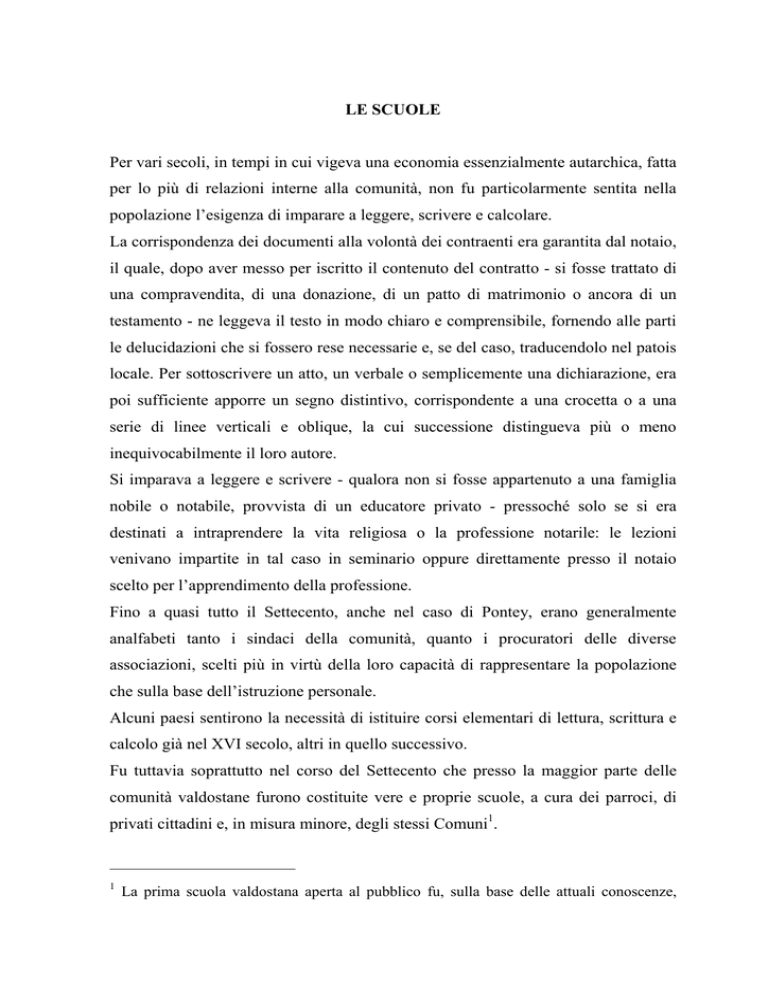 LE SCUOLE

Per vari secoli, in tempi in cui vigeva una economia essenzialmente autarchica, fatta per lo più di relazioni interne alla comunità, non fu particolarmente sentita nella popolazione l'esigenza di imparare a leggere, scrivere e calcolare.
La corrispondenza dei documenti alla volontà dei contraenti era garantita dal notaio, il quale, dopo aver messo per iscritto il contenuto del contratto - si fosse trattato di una compravendita, di una donazione, di un patto di matrimonio o ancora di un testamento - ne leggeva il testo in modo chiaro e comprensibile, fornendo alle parti le delucidazioni che si fossero rese necessarie e, se del caso, traducendolo nel patois locale. Per sottoscrivere un atto, un verbale o semplicemente una dichiarazione, era poi sufficiente apporre un segno distintivo, corrispondente a una crocetta o a una serie di linee verticali e oblique, la cui successione distingueva più o meno inequivocabilmente il loro autore.
Si imparava a leggere e scrivere - qualora non si fosse appartenuto a una famiglia nobile o notabile, provvista di un educatore privato - pressoché solo se si era destinati a intraprendere la vita religiosa o la professione notarile: le lezioni venivano impartite in tal caso in seminario oppure direttamente presso il notaio scelto per l'apprendimento della professione.
Fino a quasi tutto il Settecento, anche nel caso di Pontey, erano generalmente analfabeti tanto i sindaci della comunità, quanto i procuratori delle diverse associazioni, scelti più in virtù della loro capacità di rappresentare la popolazione che sulla base dell'istruzione personale.
Alcuni paesi sentirono la necessità di istituire corsi elementari di lettura, scrittura e calcolo già nel XVI secolo, altri in quello successivo.
Fu tuttavia soprattutto nel corso del Settecento che presso la maggior parte delle comunità valdostane furono costituite vere e proprie scuole, a cura dei parroci, di privati cittadini e, in misura minore, degli stessi Comuni$^1$.

$^1$ La prima scuola valdostana aperta al pubblico fu, sulla base delle attuali conoscenze,